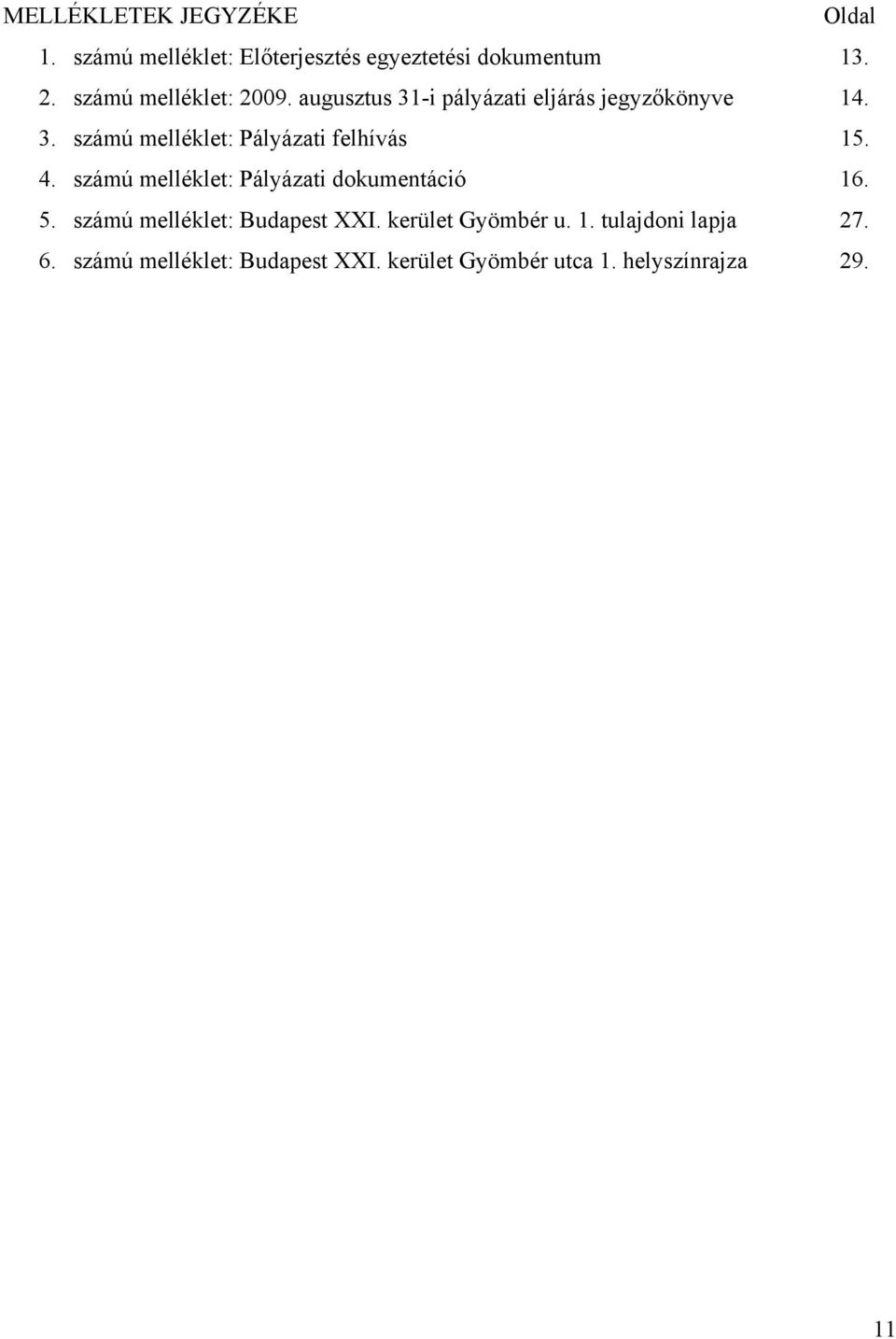 MELLÉKLETEK JEGYZÉKE Oldal

1. számú melléklet: Előterjesztés egyeztetési dokumentum 13.

2. számú melléklet: 2009. augusztus 31-i pályázati eljárás jegyzőkönyve 14.

3. számú melléklet: Pályázati felhívás 15.

4. számú melléklet: Pályázati dokumentáció 16.

5. számú melléklet: Budapest XXI. kerület Gyömbér u. 1. tulajdoni lapja 27.

6. számú melléklet: Budapest XXI. kerület Gyömbér utca 1. helyszínrajza 29.

11